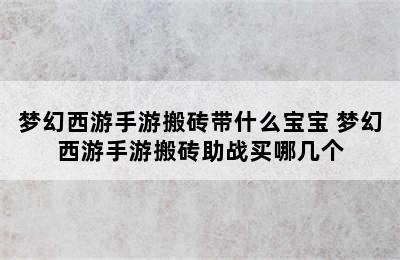 梦幻西游手游搬砖带什么宝宝 梦幻西游手游搬砖助战买哪几个